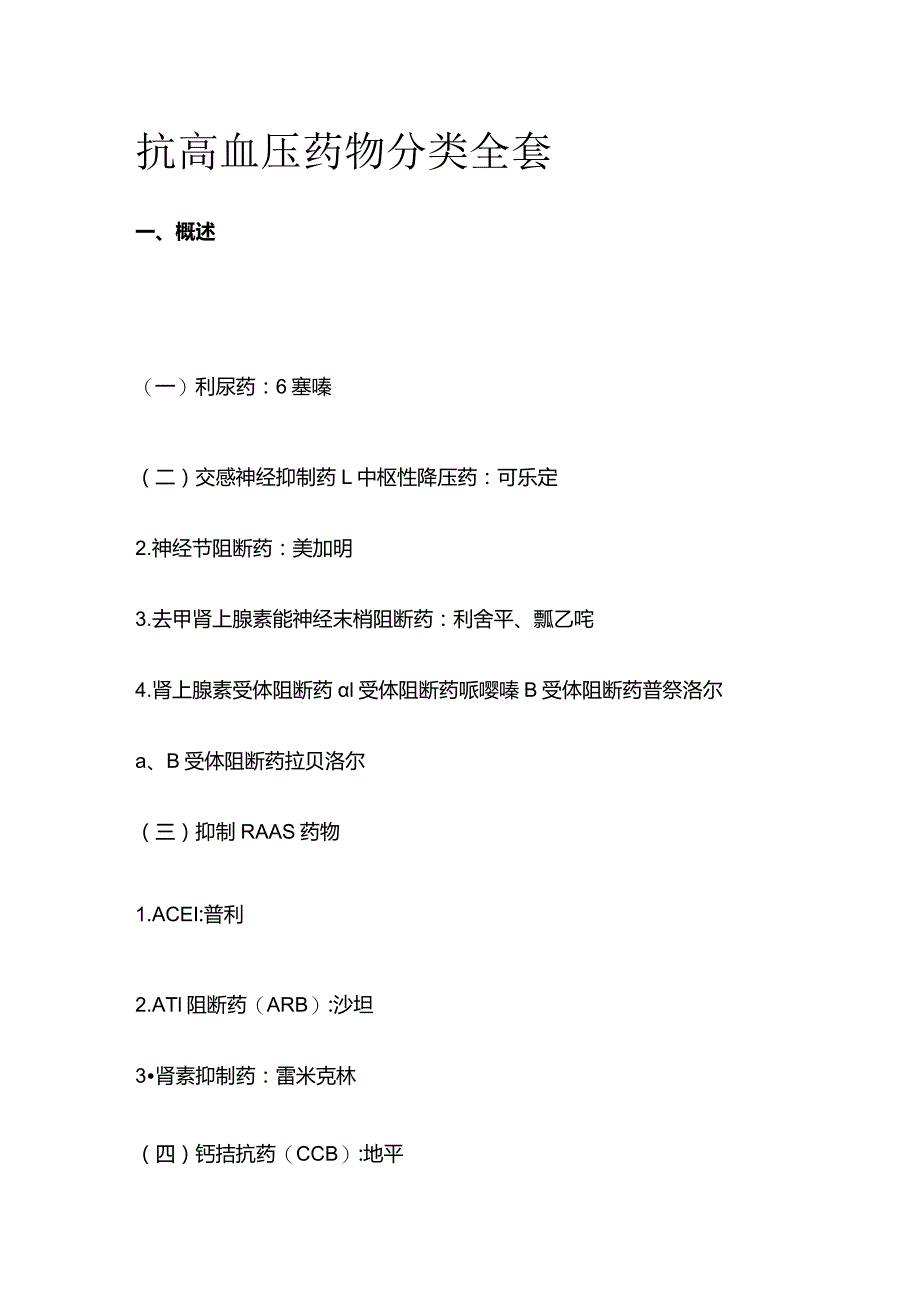 抗高血压药物分类全套

一、概述

（一）利尿药：6塞嗪

（二）交感神经抑制药L中枢性降压药：可乐定

2.神经节阻断药：美加明

3.去甲肾上腺素能神经末梢阻断药：利舍平、瓢乙咤

4.肾上腺素受体阻断药αl受体阻断药哌嘤嗪B受体阻断药普祭洛尔

a、B受体阻断药拉贝洛尔

（三）抑制RAAS药物

1.ACEI:普利

2.ATI阻断药（ARB）:沙坦

3•肾素抑制药：雷米克林

（四）钙拮抗药（CCB）:地平